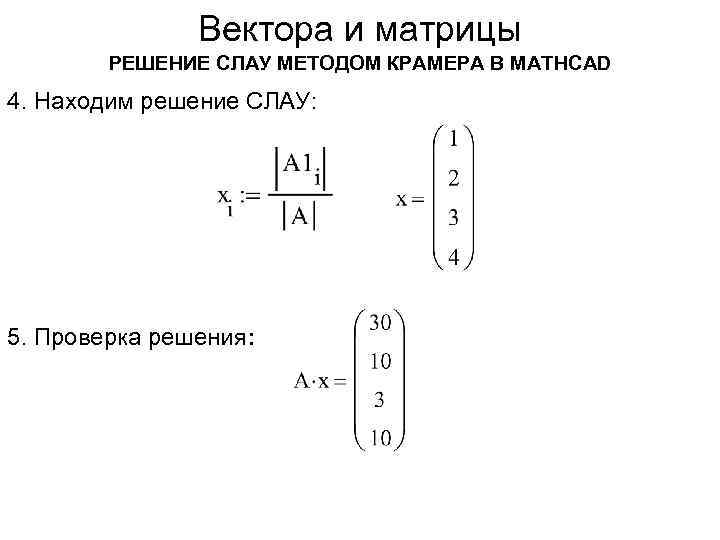 Вектора и матрицы
РЕШЕНИЕ СЛАУ МЕТОДОМ КРАМЕРА В MATHCAD

4. Находим решение СЛАУ:

$x_i := \frac{|A1_i|}{|A|}$ $x = \begin{pmatrix} 1 \\ 2 \\ 3 \\ 4 \end{pmatrix}$

5. Проверка решения:

$A \cdot x = \begin{pmatrix} 30 \\ 10 \\ 3 \\ 10 \end{pmatrix}$